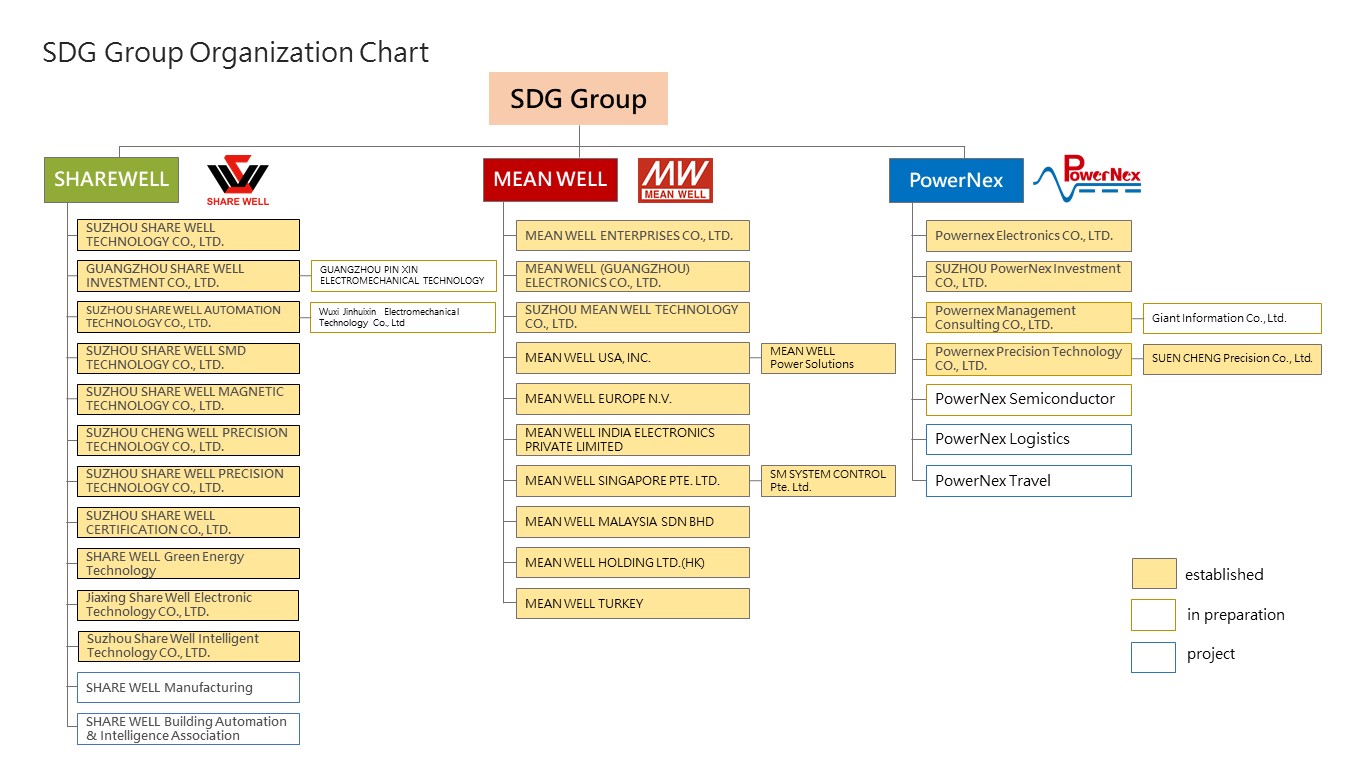 SDG Group Organization Chart

SDG Group

SHAREWELL
SHARE WELL

SUZHOU SHARE WELL TECHNOLOGY CO., LTD.
GUANGZHOU SHARE WELL INVESTMENT CO., LTD.
GUANGZHOU PIN XIN ELECTROMECHANICAL TECHNOLOGY
SUZHOU SHARE WELL AUTOMATION TECHNOLOGY CO., LTD.
Wuxi Jinhuixin Electromechanical Technology Co., Ltd
SUZHOU SHARE WELL SMD TECHNOLOGY CO., LTD.
SUZHOU SHARE WELL MAGNETIC TECHNOLOGY CO., LTD.
SUZHOU CHENG WELL PRECISION TECHNOLOGY CO., LTD.
SUZHOU SHARE WELL PRECISION TECHNOLOGY CO., LTD.
SUZHOU SHARE WELL CERTIFICATION CO., LTD.
SHARE WELL Green Energy Technology
Jiaxing Share Well Electronic Technology CO., LTD.
Suzhou Share Well Intelligent Technology CO., LTD.
SHARE WELL Manufacturing
SHARE WELL Building Automation & Intelligence Association

MEAN WELL
MW
MEAN WELL

MEAN WELL ENTERPRISES CO., LTD.
MEAN WELL (GUANGZHOU) ELECTRONICS CO., LTD.
SUZHOU MEAN WELL TECHNOLOGY CO., LTD.
MEAN WELL USA, INC.
MEAN WELL Power Solutions
MEAN WELL EUROPE N.V.
MEAN WELL INDIA ELECTRONICS PRIVATE LIMITED
MEAN WELL SINGAPORE PTE. LTD.
SM SYSTEM CONTROL Pte. Ltd.
MEAN WELL MALAYSIA SDN BHD
MEAN WELL HOLDING LTD.(HK)
MEAN WELL TURKEY

PowerNex
PowerNex

Powernex Electronics CO., LTD.
SUZHOU PowerNex Investment CO., LTD.
Powernex Management Consulting CO., LTD.
Giant Information Co., Ltd.
Powernex Precision Technology CO., LTD.
SUEN CHENG Precision Co., Ltd.
PowerNex Semiconductor
PowerNex Logistics
PowerNex Travel

established
in preparation
project